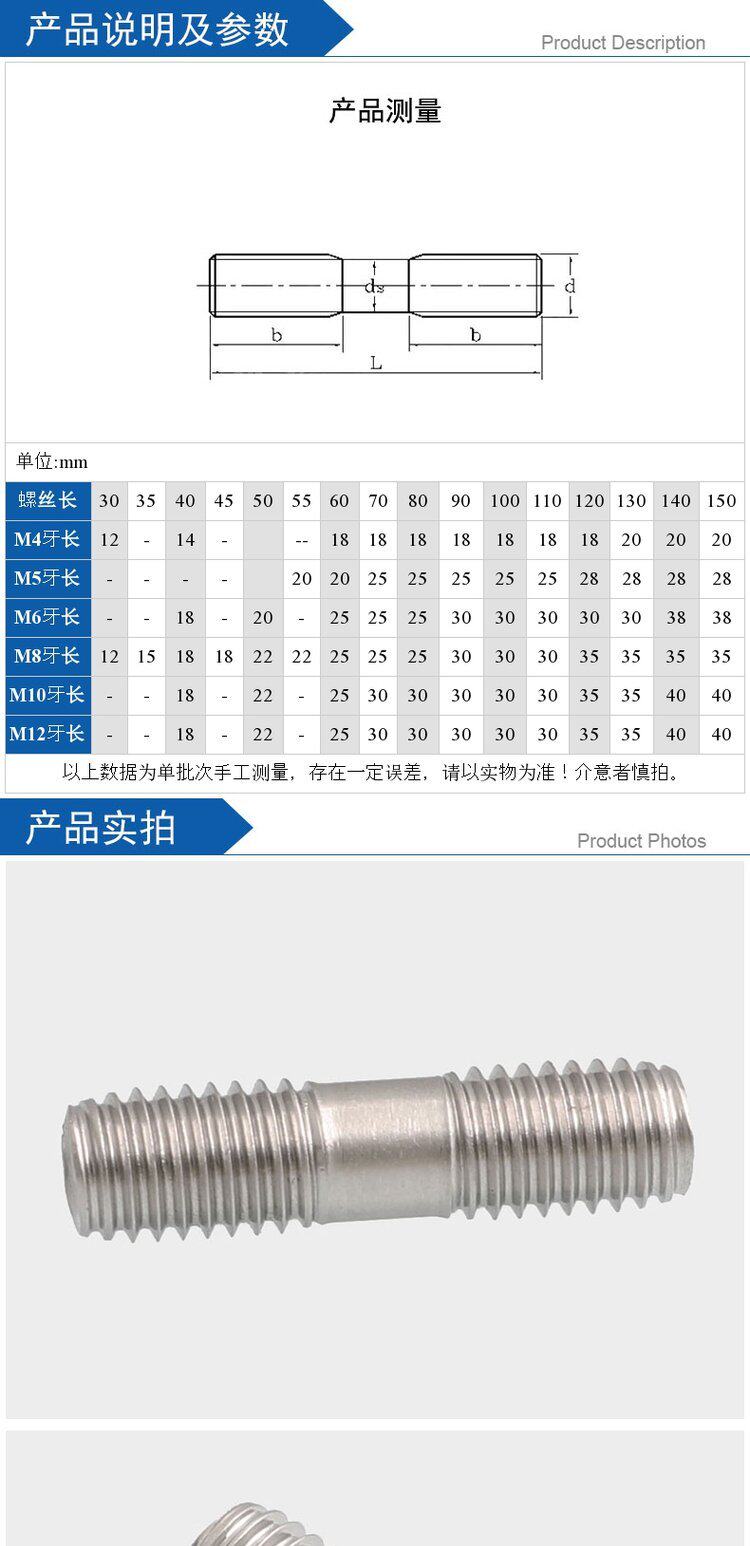 产品说明及参数

Product Description

产品测量

ds

d

b

b

L

单位:mm

| 螺丝长 | 30 | 35 | 40 | 45 | 50 | 55 | 60 | 70 | 80 | 90 | 100 | 110 | 120 | 130 | 140 | 150 |
|---|---|---|---|---|---|---|---|---|---|---|---|---|---|---|---|---|
| M4牙长 | 12 | - | 14 | - |  | -- | 18 | 18 | 18 | 18 | 18 | 18 | 18 | 20 | 20 | 20 |
| M5牙长 | - | - | - | - |  | 20 | 20 | 25 | 25 | 25 | 25 | 25 | 28 | 28 | 28 | 28 |
| M6牙长 | - | - | 18 | - | 20 | - | 25 | 25 | 25 | 30 | 30 | 30 | 30 | 30 | 38 | 38 |
| M8牙长 | 12 | 15 | 18 | 18 | 22 | 22 | 25 | 25 | 25 | 30 | 30 | 30 | 35 | 35 | 35 | 35 |
| M10牙长 | - | - | 18 | - | 22 | - | 25 | 30 | 30 | 30 | 30 | 30 | 35 | 35 | 40 | 40 |
| M12牙长 | - | - | 18 | - | 22 | - | 25 | 30 | 30 | 30 | 30 | 30 | 35 | 35 | 40 | 40 |

以上数据为单批次手工测量，存在一定误差，请以实物为准！介意者慎拍。

产品实拍

Product Photos